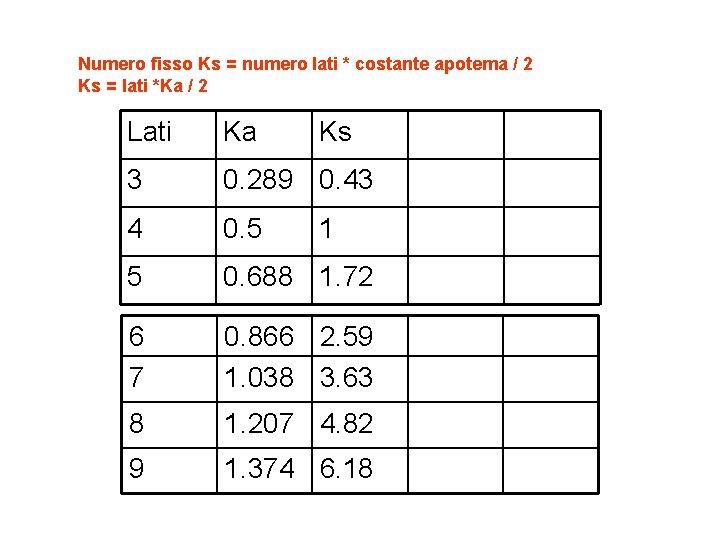 Numero fisso Ks = numero lati * costante apotema / 2
Ks = lati *Ka / 2

| Lati | Ka | Ks | | |
|---|---|---|---|---|
| 3 | 0.289 | 0.43 | | |
| 4 | 0.5 | 1 | | |
| 5 | 0.688 | 1.72 | | |

| | | | | |
|---|---|---|---|---|
| 6 | 0.866 | 2.59 | | |
| 7 | 1.038 | 3.63 | | |
| 8 | 1.207 | 4.82 | | |
| 9 | 1.374 | 6.18 | | |